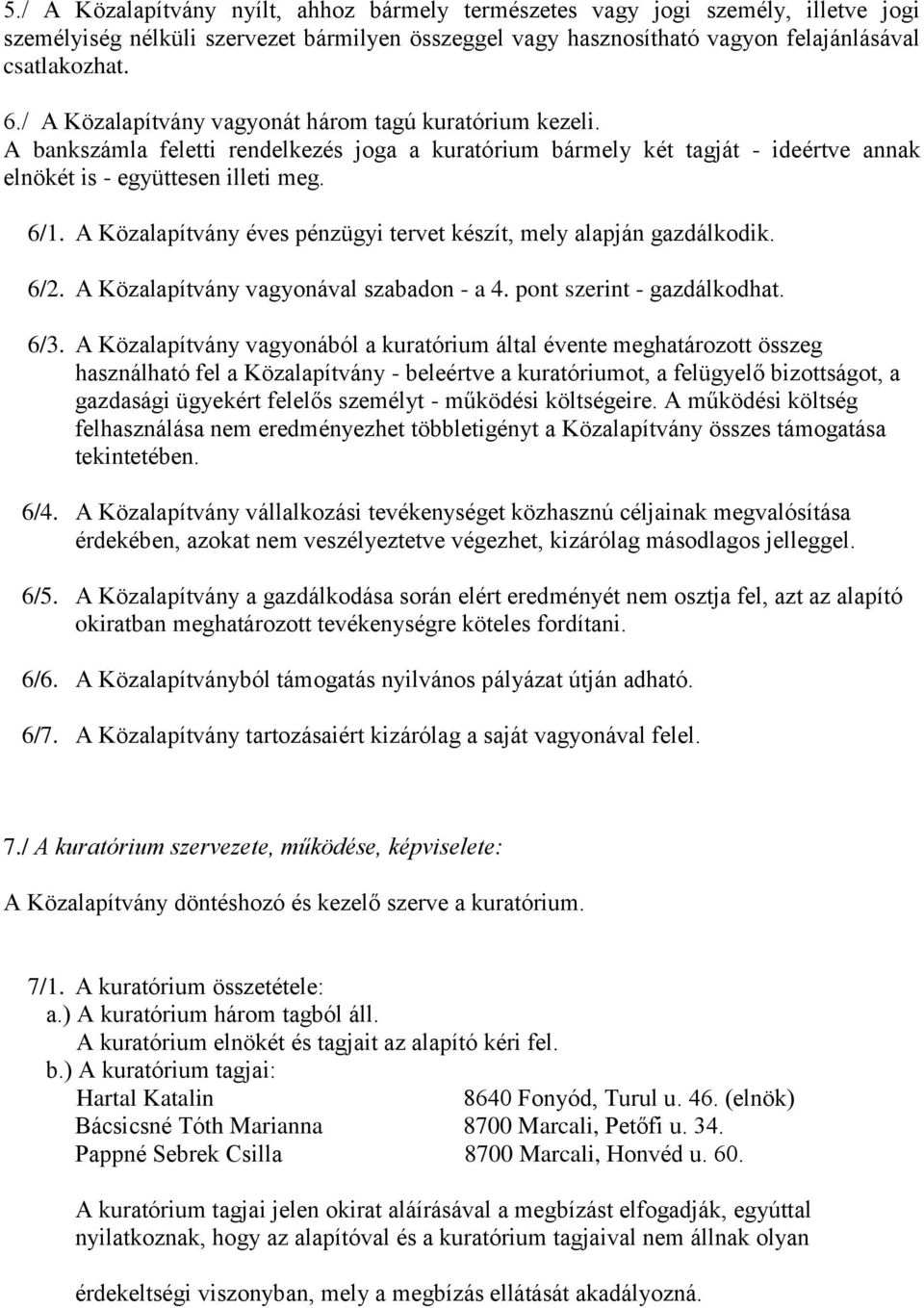 5./ A Közalapítvány nyílt, ahhoz bármely természetes vagy jogi személy, illetve jogi személyiség nélküli szervezet bármilyen összeggel vagy hasznosítható vagyon felajánlásával csatlakozhat.

6./ A Közalapítvány vagyonát három tagú kuratórium kezeli. A bankszámla feletti rendelkezés joga a kuratórium bármely két tagját - ideértve annak elnökét is - együttesen illeti meg.

6/1. A Közalapítvány éves pénzügyi tervet készít, mely alapján gazdálkodik.

6/2. A Közalapítvány vagyonával szabadon - a 4. pont szerint - gazdálkodhat.

6/3. A Közalapítvány vagyonából a kuratórium által évente meghatározott összeg használható fel a Közalapítvány - beleértve a kuratóriumot, a felügyelő bizottságot, a gazdasági ügyekért felelős személyt - működési költségeire. A működési költség felhasználása nem eredményezhet többletigényt a Közalapítvány összes támogatása tekintetében.

6/4. A Közalapítvány vállalkozási tevékenységet közhasznú céljainak megvalósítása érdekében, azokat nem veszélyeztetve végezhet, kizárólag másodlagos jelleggel.

6/5. A Közalapítvány a gazdálkodása során elért eredményét nem osztja fel, azt az alapító okiratban meghatározott tevékenységre köteles fordítani.

6/6. A Közalapítványból támogatás nyilvános pályázat útján adható.

6/7. A Közalapítvány tartozásaiért kizárólag a saját vagyonával felel.

7./ A kuratórium szervezete, működése, képviselete:

A Közalapítvány döntéshozó és kezelő szerve a kuratórium.

7/1. A kuratórium összetétele:
a.) A kuratórium három tagból áll.
A kuratórium elnökét és tagjait az alapító kéri fel.
b.) A kuratórium tagjai:
Hartal Katalin 8640 Fonyód, Turul u. 46. (elnök)
Bácsicsné Tóth Marianna 8700 Marcali, Petőfi u. 34.
Pappné Sebrek Csilla 8700 Marcali, Honvéd u. 60.

A kuratórium tagjai jelen okirat aláírásával a megbízást elfogadják, egyúttal nyilatkoznak, hogy az alapítóval és a kuratórium tagjaival nem állnak olyan

érdekeltségi viszonyban, mely a megbízás ellátását akadályozná.